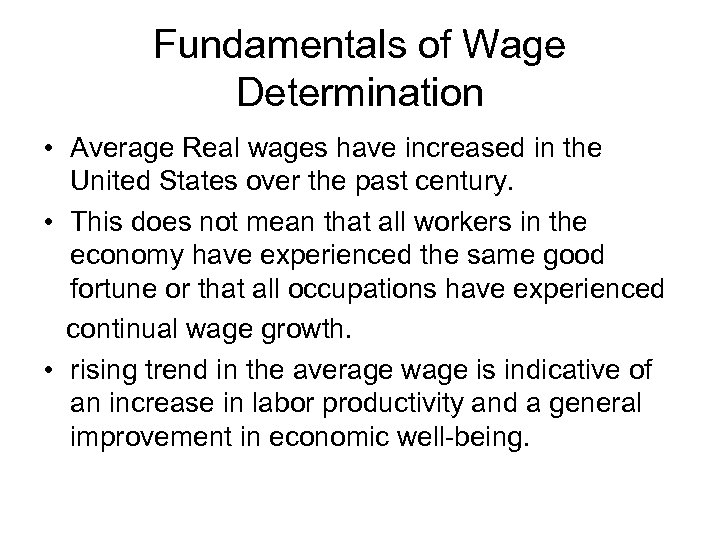 Fundamentals of Wage Determination

• Average Real wages have increased in the United States over the past century.
• This does not mean that all workers in the economy have experienced the same good fortune or that all occupations have experienced continual wage growth.
• rising trend in the average wage is indicative of an increase in labor productivity and a general improvement in economic well-being.